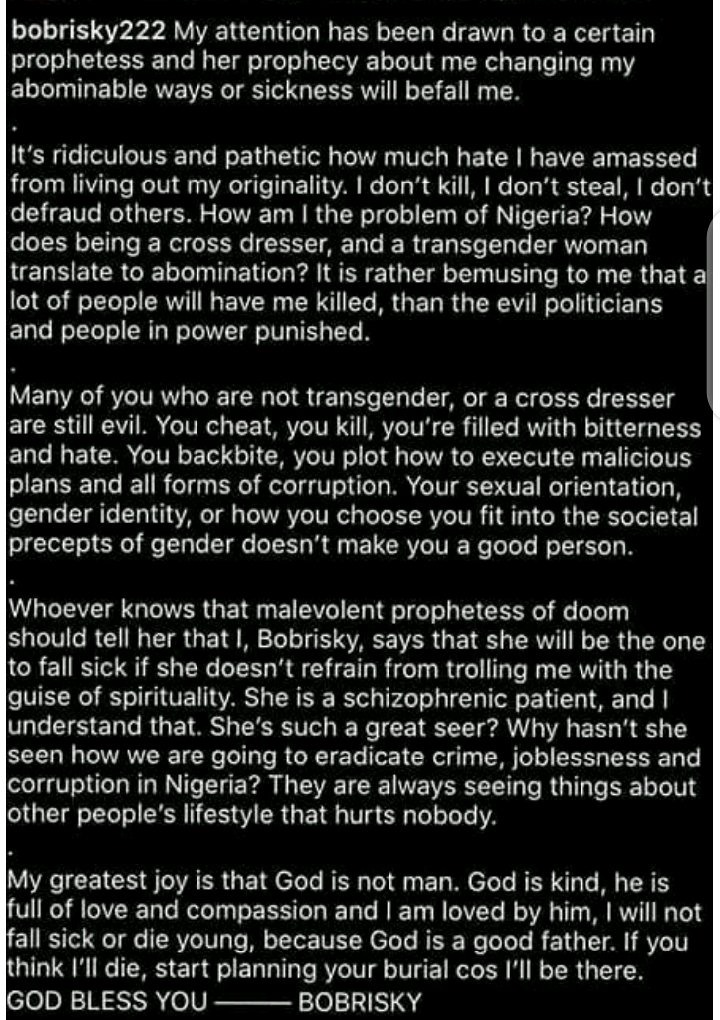 bobrisky222 My attention has been drawn to a certain prophetess and her prophecy about me changing my abominable ways or sickness will befall me.

.

It's ridiculous and pathetic how much hate I have amassed from living out my originality. I don't kill, I don't steal, I don't defraud others. How am I the problem of Nigeria? How does being a cross dresser, and a transgender woman translate to abomination? It is rather bemusing to me that a lot of people will have me killed, than the evil politicians and people in power punished.

.

Many of you who are not transgender, or a cross dresser are still evil. You cheat, you kill, you're filled with bitterness and hate. You backbite, you plot how to execute malicious plans and all forms of corruption. Your sexual orientation, gender identity, or how you choose you fit into the societal precepts of gender doesn't make you a good person.

.

Whoever knows that malevolent prophetess of doom should tell her that I, Bobrisky, says that she will be the one to fall sick if she doesn't refrain from trolling me with the guise of spirituality. She is a schizophrenic patient, and I understand that. She's such a great seer? Why hasn't she seen how we are going to eradicate crime, joblessness and corruption in Nigeria? They are always seeing things about other people's lifestyle that hurts nobody.

.

My greatest joy is that God is not man. God is kind, he is full of love and compassion and I am loved by him, I will not fall sick or die young, because God is a good father. If you think I'll die, start planning your burial cos I'll be there.
GOD BLESS YOU ——— BOBRISKY